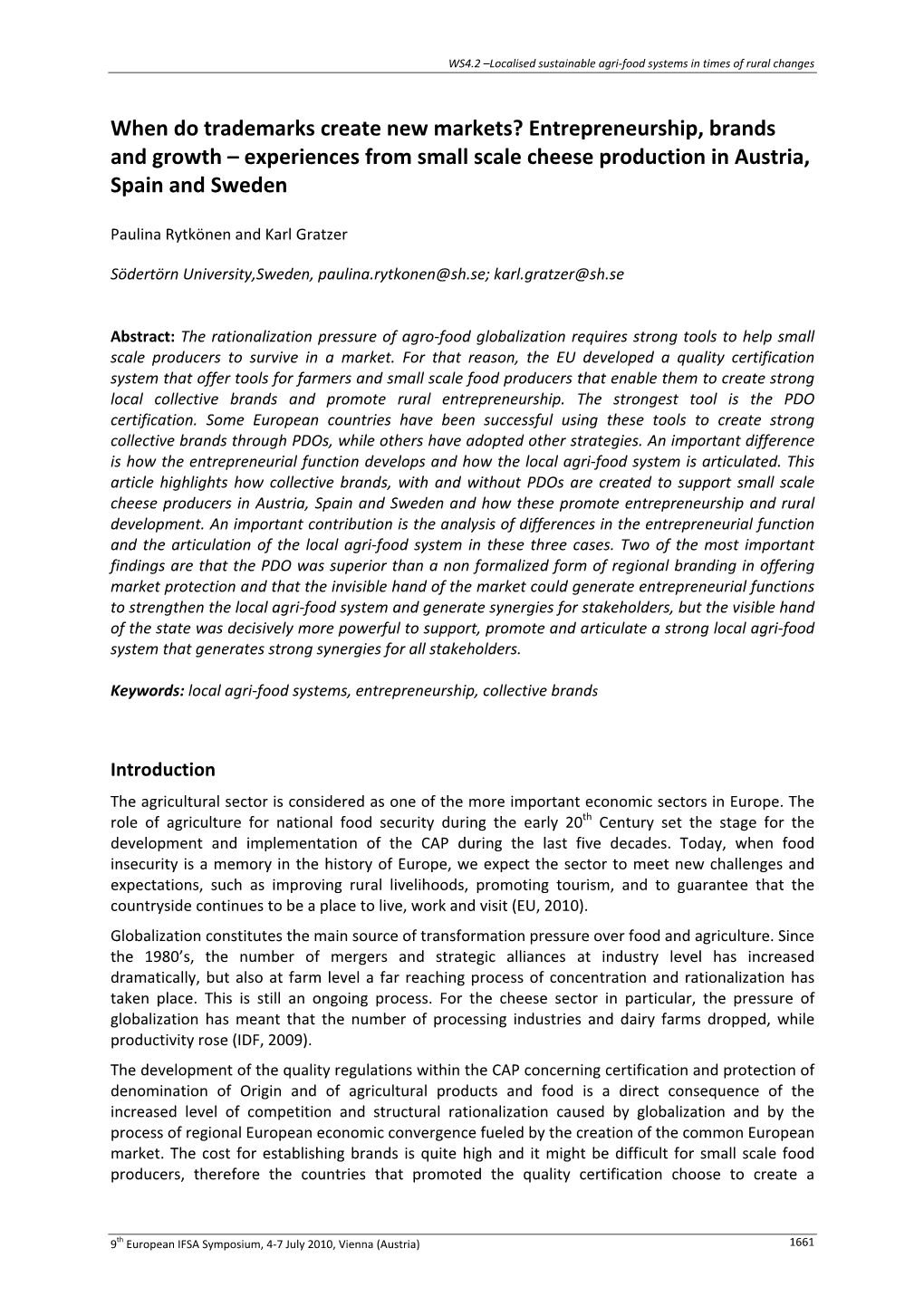 WS4.2 –Localised sustainable agri-food systems in times of rural changes

When do trademarks create new markets? Entrepreneurship, brands and growth – experiences from small scale cheese production in Austria, Spain and Sweden

Paulina Rytkönen and Karl Gratzer

Södertörn University,Sweden, paulina.rytkonen@sh.se; karl.gratzer@sh.se

Abstract: The rationalization pressure of agro-food globalization requires strong tools to help small scale producers to survive in a market. For that reason, the EU developed a quality certification system that offer tools for farmers and small scale food producers that enable them to create strong local collective brands and promote rural entrepreneurship. The strongest tool is the PDO certification. Some European countries have been successful using these tools to create strong collective brands through PDOs, while others have adopted other strategies. An important difference is how the entrepreneurial function develops and how the local agri-food system is articulated. This article highlights how collective brands, with and without PDOs are created to support small scale cheese producers in Austria, Spain and Sweden and how these promote entrepreneurship and rural development. An important contribution is the analysis of differences in the entrepreneurial function and the articulation of the local agri-food system in these three cases. Two of the most important findings are that the PDO was superior than a non formalized form of regional branding in offering market protection and that the invisible hand of the market could generate entrepreneurial functions to strengthen the local agri-food system and generate synergies for stakeholders, but the visible hand of the state was decisively more powerful to support, promote and articulate a strong local agri-food system that generates strong synergies for all stakeholders.

Keywords: local agri-food systems, entrepreneurship, collective brands

Introduction
The agricultural sector is considered as one of the more important economic sectors in Europe. The role of agriculture for national food security during the early 20$^{th}$ Century set the stage for the development and implementation of the CAP during the last five decades. Today, when food insecurity is a memory in the history of Europe, we expect the sector to meet new challenges and expectations, such as improving rural livelihoods, promoting tourism, and to guarantee that the countryside continues to be a place to live, work and visit (EU, 2010).

Globalization constitutes the main source of transformation pressure over food and agriculture. Since the 1980's, the number of mergers and strategic alliances at industry level has increased dramatically, but also at farm level a far reaching process of concentration and rationalization has taken place. This is still an ongoing process. For the cheese sector in particular, the pressure of globalization has meant that the number of processing industries and dairy farms dropped, while productivity rose (IDF, 2009).

The development of the quality regulations within the CAP concerning certification and protection of denomination of Origin and of agricultural products and food is a direct consequence of the increased level of competition and structural rationalization caused by globalization and by the process of regional European economic convergence fueled by the creation of the common European market. The cost for establishing brands is quite high and it might be difficult for small scale food producers, therefore the countries that promoted the quality certification choose to create a

9$^{th}$ European IFSA Symposium, 4-7 July 2010, Vienna (Austria)

1661